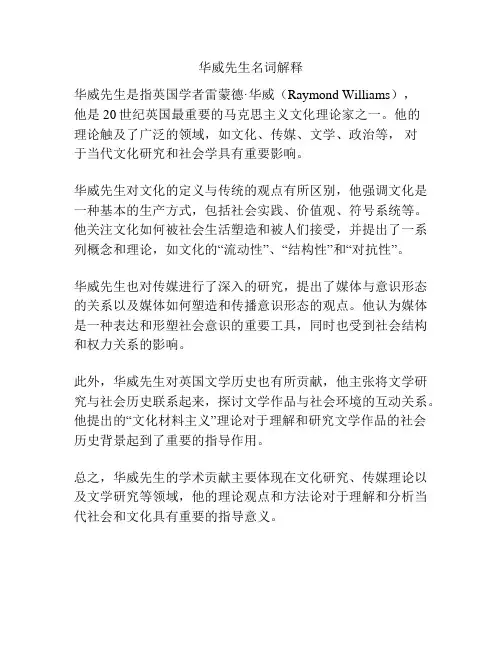 华威先生名词解释

华威先生是指英国学者雷蒙德·华威（Raymond Williams），他是20世纪英国最重要的马克思主义文化理论家之一。他的理论触及了广泛的领域，如文化、传媒、文学、政治等，对于当代文化研究和社会学具有重要影响。

华威先生对文化的定义与传统的观点有所区别，他强调文化是一种基本的生产方式，包括社会实践、价值观、符号系统等。他关注文化如何被社会生活塑造和被人们接受，并提出了一系列概念和理论，如文化的“流动性”、“结构性”和“对抗性”。

华威先生也对传媒进行了深入的研究，提出了媒体与意识形态的关系以及媒体如何塑造和传播意识形态的观点。他认为媒体是一种表达和形塑社会意识的重要工具，同时也受到社会结构和权力关系的影响。

此外，华威先生对英国文学历史也有所贡献，他主张将文学研究与社会历史联系起来，探讨文学作品与社会环境的互动关系。他提出的“文化材料主义”理论对于理解和研究文学作品的社会历史背景起到了重要的指导作用。

总之，华威先生的学术贡献主要体现在文化研究、传媒理论以及文学研究等领域，他的理论观点和方法论对于理解和分析当代社会和文化具有重要的指导意义。